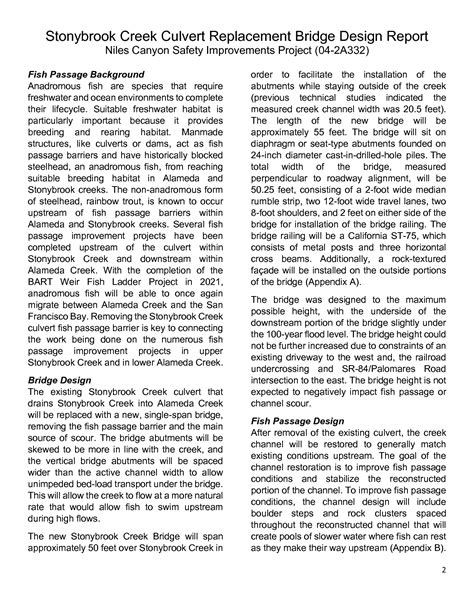 Stonybrook Creek Culvert Replacement Bridge Design Report
Niles Canyon Safety Improvements Project (04-2A332)

Fish Passage Background
Anadromous fish are species that require freshwater and ocean environments to complete their lifecycle. Suitable freshwater habitat is particularly important because it provides breeding and rearing habitat. Manmade structures, like culverts or dams, act as fish passage barriers and have historically blocked steelhead, an anadromous fish, from reaching suitable breeding habitat in Alameda and Stonybrook creeks. The non-anadromous form of steelhead, rainbow trout, is known to occur upstream of fish passage barriers within Alameda and Stonybrook creeks. Several fish passage improvement projects have been completed upstream of the culvert within Stonybrook Creek and downstream within Alameda Creek. With the completion of the BART Weir Fish Ladder Project in 2021, anadromous fish will be able to once again migrate between Alameda Creek and the San Francisco Bay. Removing the Stonybrook Creek culvert fish passage barrier is key to connecting the work being done on the numerous fish passage improvement projects in upper Stonybrook Creek and in lower Alameda Creek.

Bridge Design
The existing Stonybrook Creek culvert that drains Stonybrook Creek into Alameda Creek will be replaced with a new, single-span bridge, removing the fish passage barrier and the main source of scour. The bridge abutments will be skewed to be more in line with the creek, and the vertical bridge abutments will be spaced wider than the active channel width to allow unimpeded bed-load transport under the bridge. This will allow the creek to flow at a more natural rate that would allow fish to swim upstream during high flows.

The new Stonybrook Creek Bridge will span approximately 50 feet over Stonybrook Creek in order to facilitate the installation of the abutments while staying outside of the creek (previous technical studies indicated the measured creek channel width was 20.5 feet). The length of the new bridge will be approximately 55 feet. The bridge will sit on diaphragm or seat-type abutments founded on 24-inch diameter cast-in-drilled-hole piles. The total width of the bridge, measured perpendicular to roadway alignment, will be 50.25 feet, consisting of a 2-foot wide median rumble strip, two 12-foot wide travel lanes, two 8-foot shoulders, and 2 feet on either side of the bridge for installation of the bridge railing. The bridge railing will be a California ST-75, which consists of metal posts and three horizontal cross beams. Additionally, a rock-textured façade will be installed on the outside portions of the bridge (Appendix A).

The bridge was designed to the maximum possible height, with the underside of the downstream portion of the bridge slightly under the 100-year flood level. The bridge height could not be further increased due to constraints of an existing driveway to the west and, the railroad undercrossing and SR-84/Palomares Road intersection to the east. The bridge height is not expected to negatively impact fish passage or channel scour.

Fish Passage Design
After removal of the existing culvert, the creek channel will be restored to generally match existing conditions upstream. The goal of the channel restoration is to improve fish passage conditions and stabilize the reconstructed portion of the channel. To improve fish passage conditions, the channel design will include boulder steps and rock clusters spaced throughout the reconstructed channel that will create pools of slower water where fish can rest as they make their way upstream (Appendix B).

2